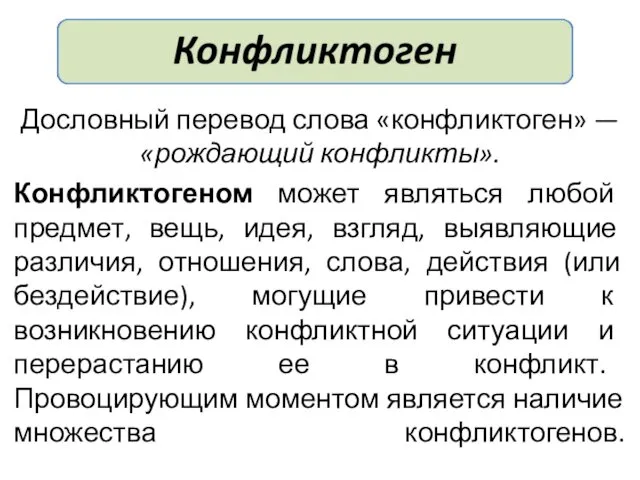 Конфликтоген

Дословный перевод слова «конфликтоген» — «рождающий конфликты».

Конфликтогеном может являться любой предмет, вещь, идея, взгляд, выявляющие различия, отношения, слова, действия (или бездействие), могущие привести к возникновению конфликтной ситуации и перерастанию ее в конфликт. Провоцирующим моментом является наличие множества конфликтогенов.